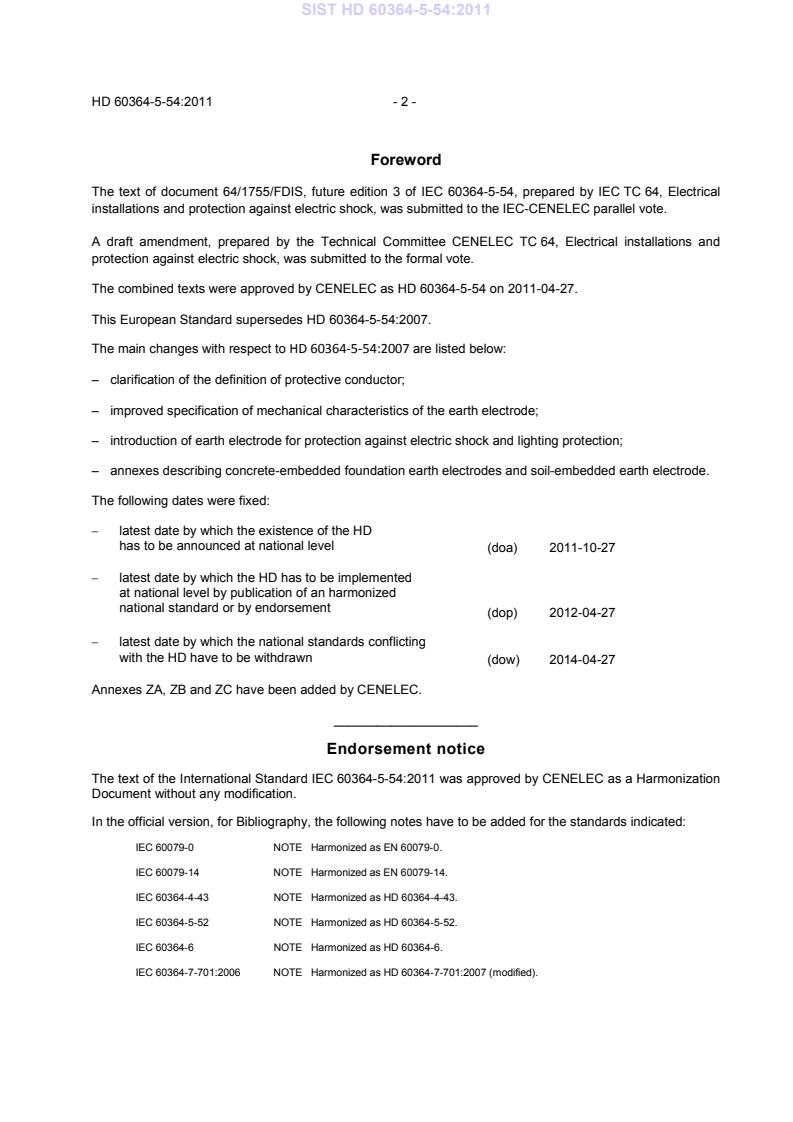 SIST HD 60364-5-54:2011

HD 60364-5-54:2011 - 2 -

Foreword

The text of document 64/1755/FDIS, future edition 3 of IEC 60364-5-54, prepared by IEC TC 64, Electrical installations and protection against electric shock, was submitted to the IEC-CENELEC parallel vote.

A draft amendment, prepared by the Technical Committee CENELEC TC 64, Electrical installations and protection against electric shock, was submitted to the formal vote.

The combined texts were approved by CENELEC as HD 60364-5-54 on 2011-04-27.

This European Standard supersedes HD 60364-5-54:2007.

The main changes with respect to HD 60364-5-54:2007 are listed below:

– clarification of the definition of protective conductor;

– improved specification of mechanical characteristics of the earth electrode;

– introduction of earth electrode for protection against electric shock and lighting protection;

– annexes describing concrete-embedded foundation earth electrodes and soil-embedded earth electrode.

The following dates were fixed:

– latest date by which the existence of the HD has to be announced at national level (doa) 2011-10-27

– latest date by which the HD has to be implemented at national level by publication of an harmonized national standard or by endorsement (dop) 2012-04-27

– latest date by which the national standards conflicting with the HD have to be withdrawn (dow) 2014-04-27

Annexes ZA, ZB and ZC have been added by CENELEC.

Endorsement notice

The text of the International Standard IEC 60364-5-54:2011 was approved by CENELEC as a Harmonization Document without any modification.

In the official version, for Bibliography, the following notes have to be added for the standards indicated:

IEC 60079-0 NOTE Harmonized as EN 60079-0.

IEC 60079-14 NOTE Harmonized as EN 60079-14.

IEC 60364-4-43 NOTE Harmonized as HD 60364-4-43.

IEC 60364-5-52 NOTE Harmonized as HD 60364-5-52.

IEC 60364-6 NOTE Harmonized as HD 60364-6.

IEC 60364-7-701:2006 NOTE Harmonized as HD 60364-7-701:2007 (modified).